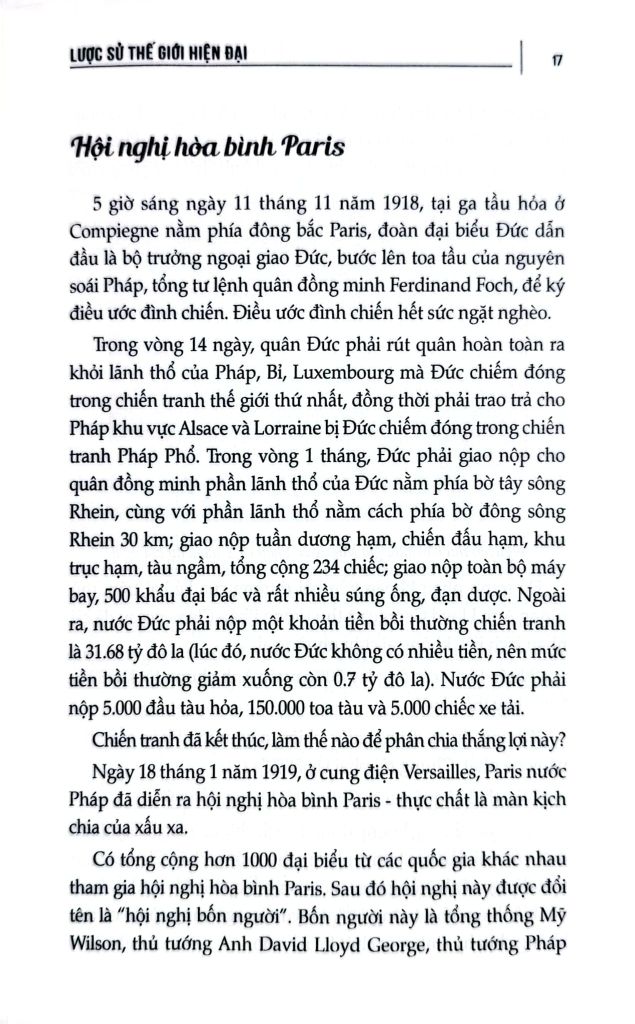 LƯỢC SỬ THẾ GIỚI HIỆN ĐẠI
17

Hội nghị hòa bình Paris

5 giờ sáng ngày 11 tháng 11 năm 1918, tại ga tầu hỏa ở Compiegne nằm phía đông bắc Paris, đoàn đại biểu Đức dẫn đầu là bộ trưởng ngoại giao Đức, bước lên toa tầu của nguyên soái Pháp, tổng tư lệnh quân đồng minh Ferdinand Foch, để ký điều ước đình chiến. Điều ước đình chiến hết sức ngặt nghèo.

Trong vòng 14 ngày, quân Đức phải rút quân hoàn toàn ra khỏi lãnh thổ của Pháp, Bỉ, Luxembourg mà Đức chiếm đóng trong chiến tranh thế giới thứ nhất, đồng thời phải trao trả cho Pháp khu vực Alsace và Lorraine bị Đức chiếm đóng trong chiến tranh Pháp Phổ. Trong vòng 1 tháng, Đức phải giao nộp cho quân đồng minh phần lãnh thổ của Đức nằm phía bờ tây sông Rhein, cùng với phần lãnh thổ nằm cách phía bờ đông sông Rhein 30 km; giao nộp tuần dương hạm, chiến đấu hạm, khu trục hạm, tàu ngầm, tổng cộng 234 chiếc; giao nộp toàn bộ máy bay, 500 khẩu đại bác và rất nhiều súng ống, đạn dược. Ngoài ra, nước Đức phải nộp một khoản tiền bồi thường chiến tranh là 31.68 tỷ đô la (lúc đó, nước Đức không có nhiều tiền, nên mức tiền bồi thường giảm xuống còn 0.7 tỷ đô la). Nước Đức phải nộp 5.000 đầu tàu hỏa, 150.000 toa tàu và 5.000 chiếc xe tải.

Chiến tranh đã kết thúc, làm thế nào để phân chia thắng lợi này?

Ngày 18 tháng 1 năm 1919, ở cung điện Versailles, Paris nước Pháp đã diễn ra hội nghị hòa bình Paris - thực chất là màn kịch chia của xấu xa.

Có tổng cộng hơn 1000 đại biểu từ các quốc gia khác nhau tham gia hội nghị hòa bình Paris. Sau đó hội nghị này được đổi tên là "hội nghị bốn người". Bốn người này là tổng thống Mỹ Wilson, thủ tướng Anh David Lloyd George, thủ tướng Pháp